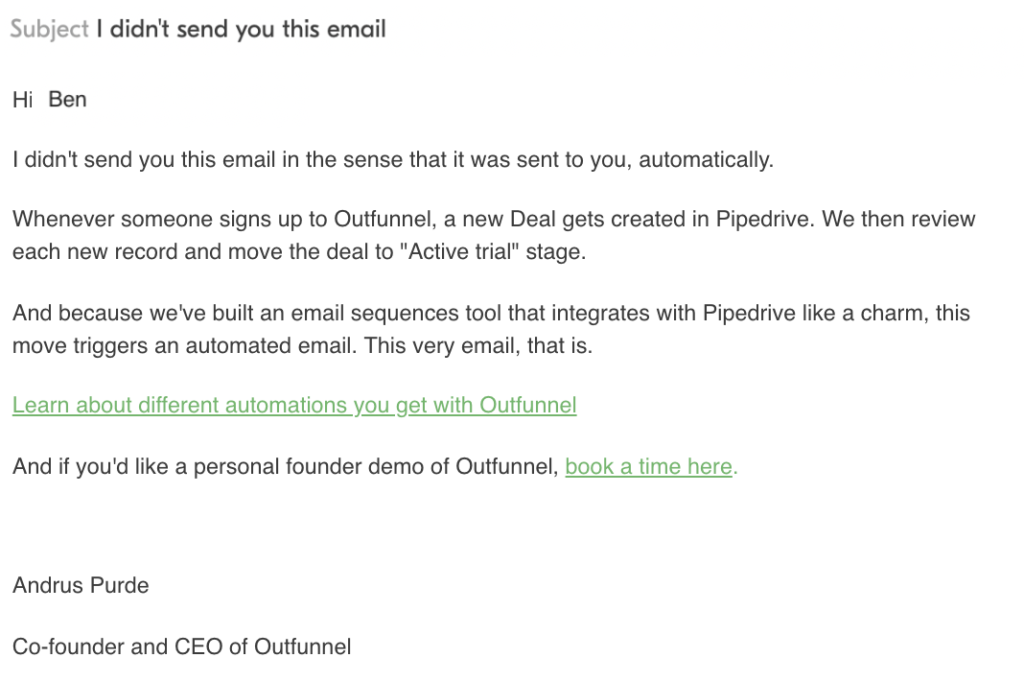 Subject I didn't send you this email

Hi Ben

I didn't send you this email in the sense that it was sent to you, automatically.

Whenever someone signs up to Outfunnel, a new Deal gets created in Pipedrive. We then review each new record and move the deal to "Active trial" stage.

And because we've built an email sequences tool that integrates with Pipedrive like a charm, this move triggers an automated email. This very email, that is.

Learn about different automations you get with Outfunnel

And if you'd like a personal founder demo of Outfunnel, book a time here.

Andrus Purde

Co-founder and CEO of Outfunnel